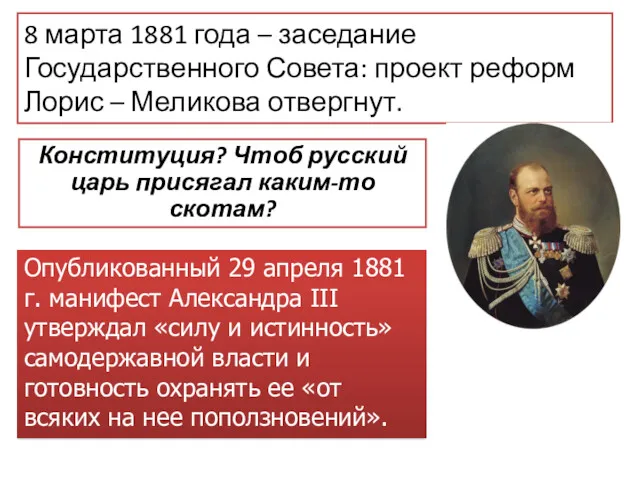 8 марта 1881 года – заседание Государственного Совета: проект реформ Лорис – Меликова отвергнут.

Конституция? Чтоб русский царь присягал каким-то скотам?

Опубликованный 29 апреля 1881 г. манифест Александра III утверждал «силу и истинность» самодержавной власти и готовность охранять ее «от всяких на нее поползновений».